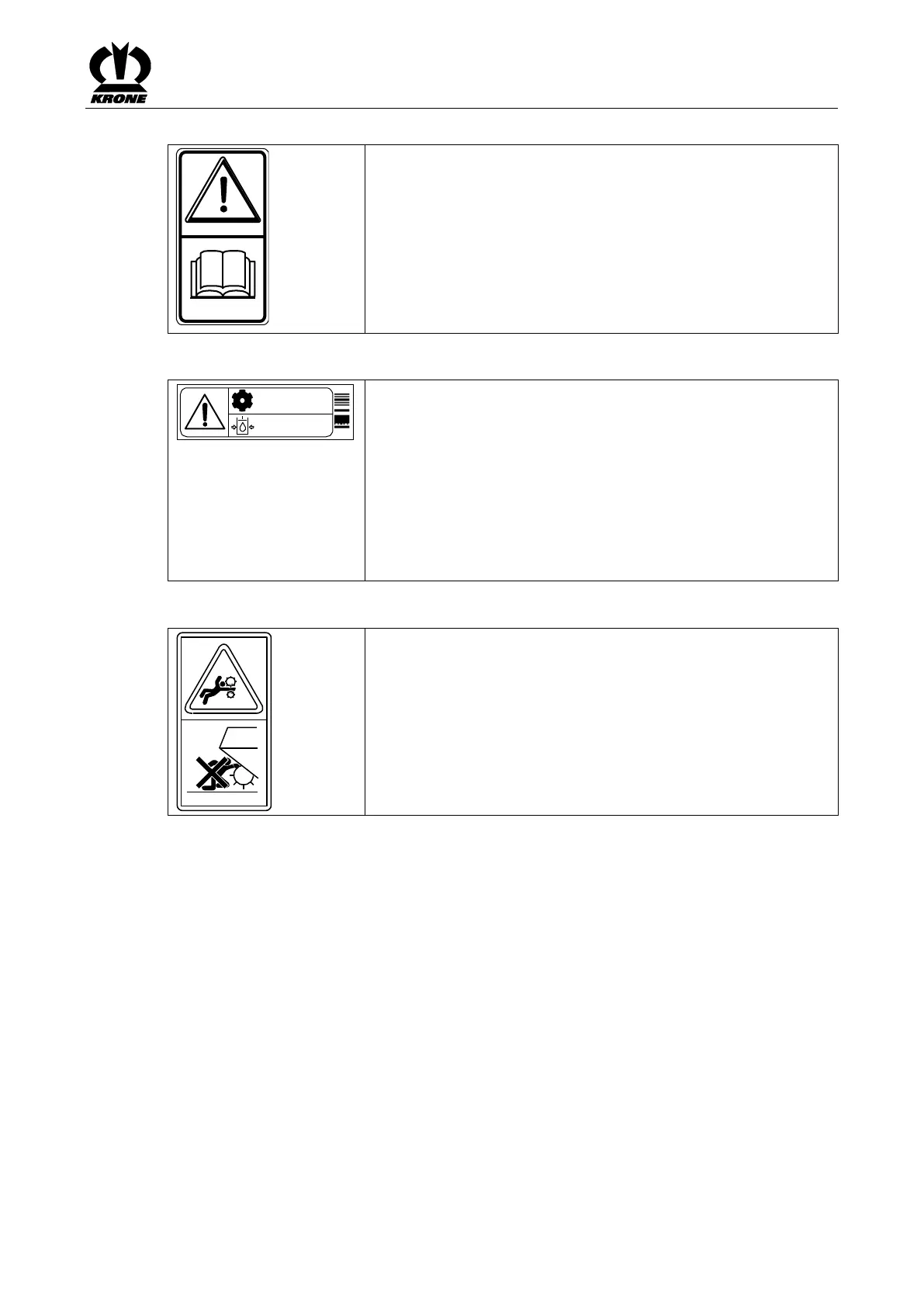 KRONE